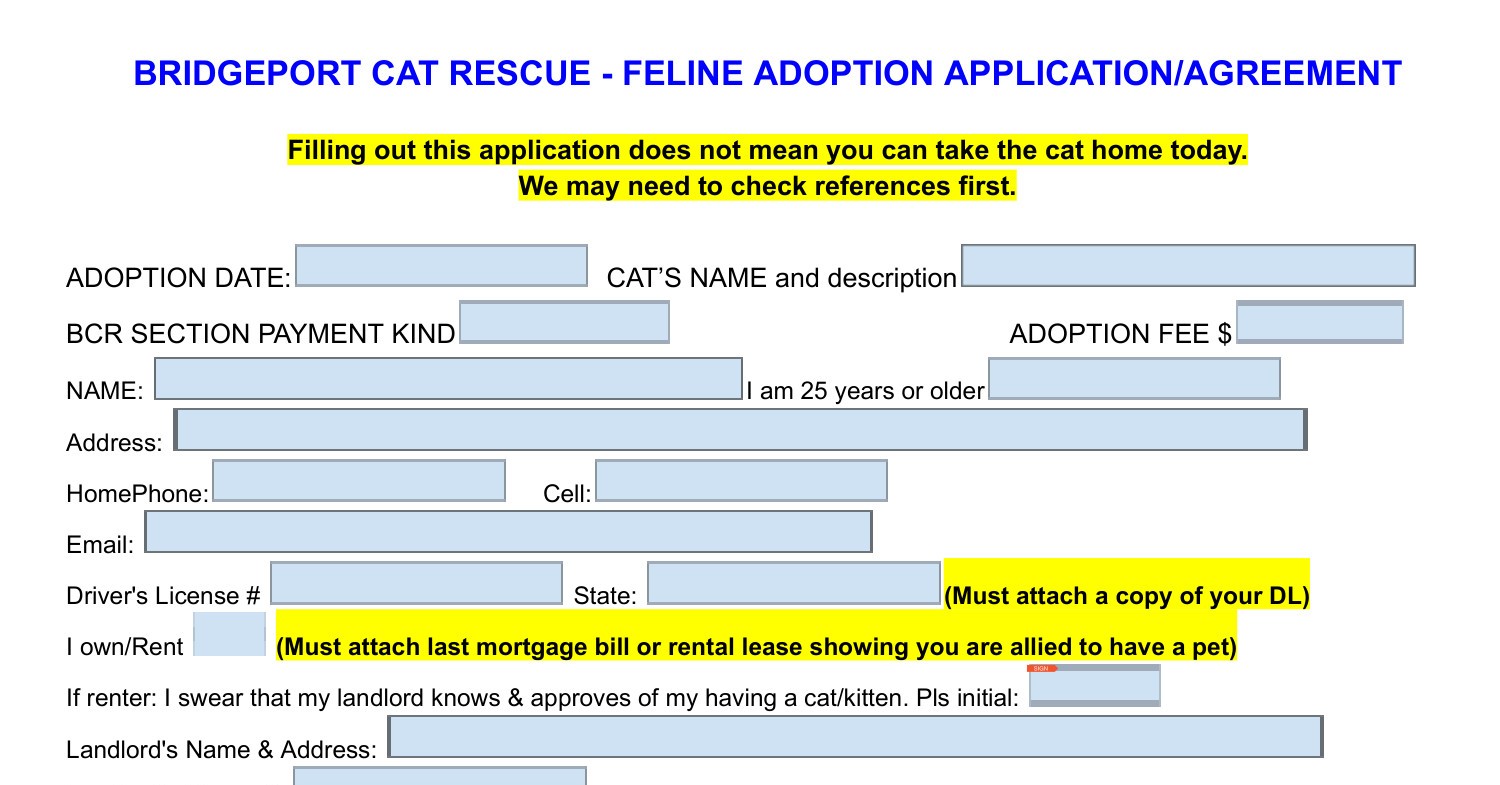 BRIDGEPORT CAT RESCUE - FELINE ADOPTION APPLICATION/AGREEMENT

Filling out this application does not mean you can take the cat home today.
We may need to check references first.

ADOPTION DATE: CAT'S NAME and description

BCR SECTION PAYMENT KIND ADOPTION FEE $

NAME: I am 25 years or older

Address:

HomePhone: Cell:

Email:

Driver's License # State: (Must attach a copy of your DL)

I own/Rent (Must attach last mortgage bill or rental lease showing you are allied to have a pet)

If renter: I swear that my landlord knows & approves of my having a cat/kitten. Pls initial: SIGN

Landlord's Name & Address: